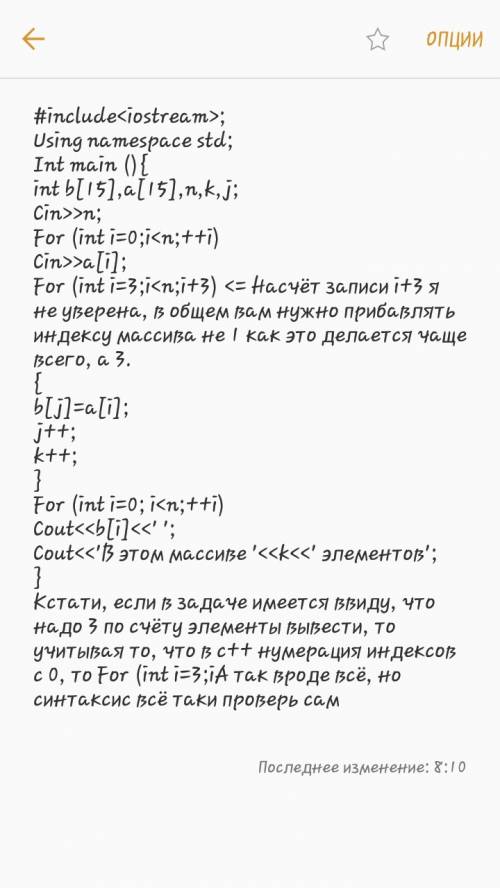 ОПЦИИ

#include<iostream>;
Using namespace std;
Int main (){
int b[15],a[15],n,k,j;
Cin>>n;
For (int i=0;i<n;++i)
Cin>>a[i];
For (int i=3;i<n;i+3) <= Насчёт записи i+3 я не уверена, в общем вам нужно прибавлять индексу массива не 1 как это делается чаще всего, а 3.
{
b[j]=a[i];
j++;
k++;
}
For (int i=0; i<n;++i)
Cout<<b[i]<<' ';
Cout<<'В этом массиве '<<k<<' элементов';
}
Кстати, если в задаче имеется ввиду, что надо 3 по счёту элементы вывести, то учитывая то, что в с++ нумерация индексов с 0, то For (int i=3;iА так вроде всё, но синтаксис всё таки проверь сам

Последнее изменение: 8:10